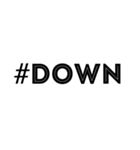 #DOWN